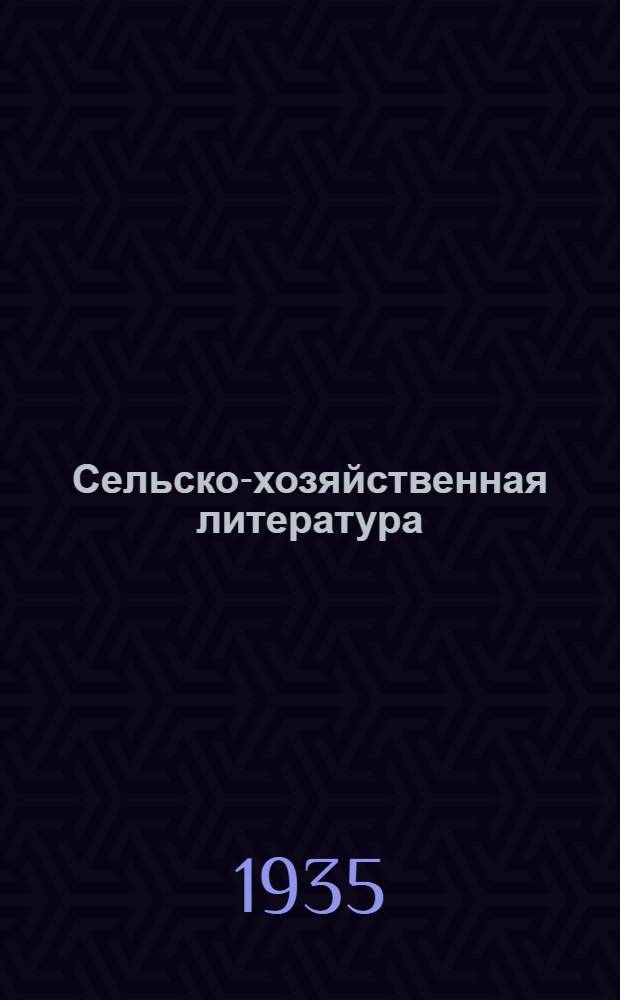 Сельско-хозяйственная литература

1935